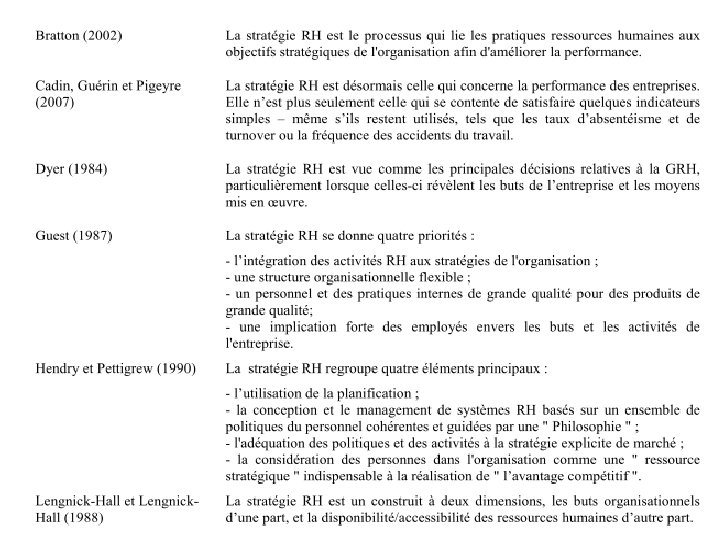 | | |
|---|---|
| Bratton (2002) | La stratégie RH est le processus qui lie les pratiques ressources humaines aux objectifs stratégiques de l'organisation afin d'améliorer la performance. |
| Cadin, Guérin et Pigeyre (2007) | La stratégie RH est désormais celle qui concerne la performance des entreprises. Elle n'est plus seulement celle qui se contente de satisfaire quelques indicateurs simples – même s'ils restent utilisés, tels que les taux d'absentéisme et de turnover ou la fréquence des accidents du travail. |
| Dyer (1984) | La stratégie RH est vue comme les principales décisions relatives à la GRH, particulièrement lorsque celles-ci révèlent les buts de l'entreprise et les moyens mis en œuvre. |
| Guest (1987) | La stratégie RH se donne quatre priorités :<br>- l'intégration des activités RH aux stratégies de l'organisation ;<br>- une structure organisationnelle flexible ;<br>- un personnel et des pratiques internes de grande qualité pour des produits de grande qualité;<br>- une implication forte des employés envers les buts et les activités de l'entreprise. |
| Hendry et Pettigrew (1990) | La stratégie RH regroupe quatre éléments principaux :<br>- l'utilisation de la planification ;<br>- la conception et le management de systèmes RH basés sur un ensemble de politiques du personnel cohérentes et guidées par une " Philosophie " ;<br>- l'adéquation des politiques et des activités à la stratégie explicite de marché ;<br>- la considération des personnes dans l'organisation comme une " ressource stratégique " indispensable à la réalisation de " l'avantage compétitif ". |
| Lengnick-Hall et Lengnick-Hall (1988) | La stratégie RH est un construit à deux dimensions, les buts organisationnels d'une part, et la disponibilité/accessibilité des ressources humaines d'autre part. |